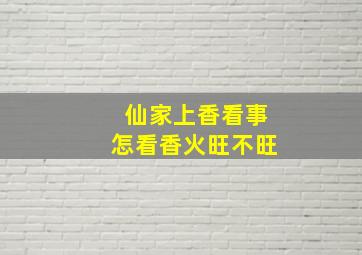 仙家上香看事
怎看香火旺不旺